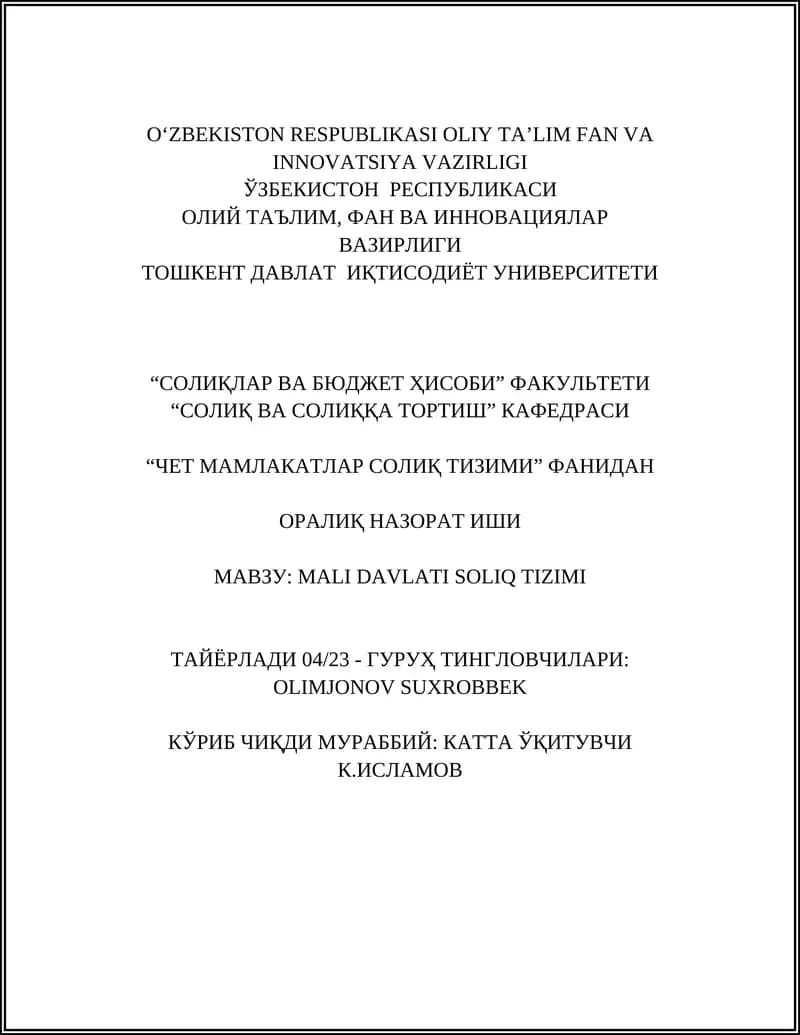 O‘ZBEKISTON RESPUBLIKASI OLIY TA’LIM FAN VA INNOVATSIYA VAZIRLIGI
ЎЗБЕКИСТОН РЕСПУБЛИКАСИ
ОЛИЙ ТАЪЛИМ, ФАН ВА ИННОВАЦИЯЛАР ВАЗИРЛИГИ
ТОШКЕНТ ДАВЛАТ ИҚТИСОДИЁТ УНИВЕРСИТЕТИ

“СОЛИҚЛАР ВА БЮДЖЕТ ҲИСОБИ” ФАКУЛЬТЕТИ
“СОЛИҚ ВА СОЛИҚҚА ТОРТИШ” КАФЕДРАСИ

“ЧЕТ МАМЛАКАТЛАР СОЛИҚ ТИЗИМИ” ФАНИДАН

ОРАЛИҚ НАЗОРАТ ИШИ

МАВЗУ: MALI DAVLATI SOLIQ TIZIMI

ТАЙЁРЛАДИ 04/23 - ГУРУҲ ТИНГЛОВЧИЛАРИ:
OLIMJONOV SUXROBBEK

КЎРИБ ЧИҚДИ МУРАББИЙ: КАТТА ЎҚИТУВЧИ
К.ИСЛАМОВ